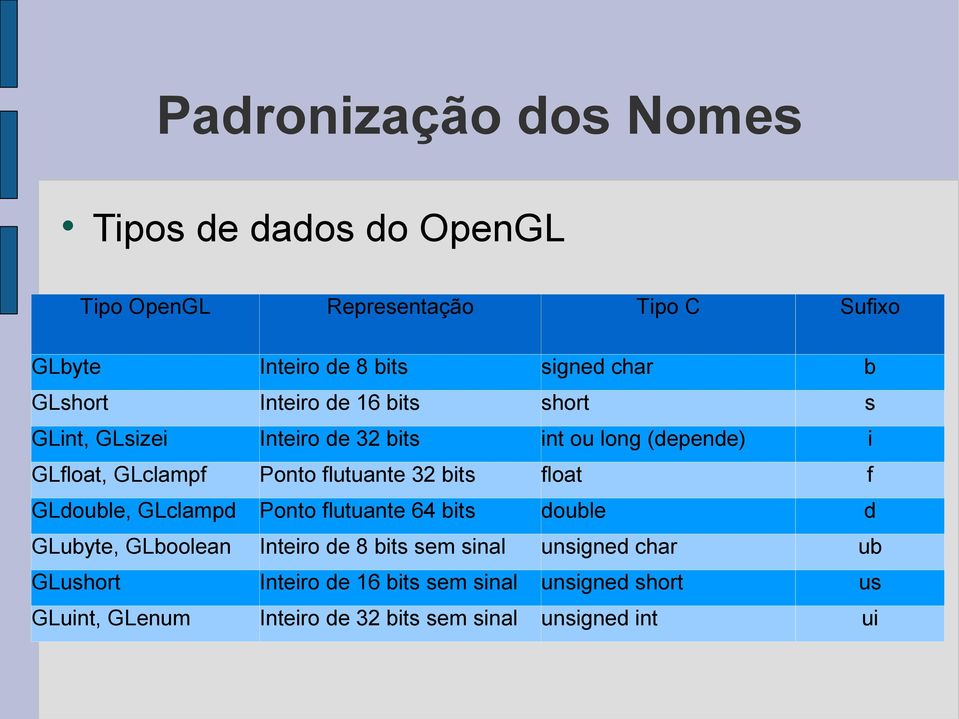 Padronização dos Nomes

• Tipos de dados do OpenGL

| Tipo OpenGL | Representação | Tipo C | Sufixo |
|---|---|---|---|
| GLbyte | Inteiro de 8 bits | signed char | b |
| GLshort | Inteiro de 16 bits | short | s |
| GLint, GLsizei | Inteiro de 32 bits | int ou long (depende) | i |
| GLfloat, GLclampf | Ponto flutuante 32 bits | float | f |
| GLdouble, GLclampd | Ponto flutuante 64 bits | double | d |
| GLubyte, GLboolean | Inteiro de 8 bits sem sinal | unsigned char | ub |
| GLushort | Inteiro de 16 bits sem sinal | unsigned short | us |
| GLuint, GLenum | Inteiro de 32 bits sem sinal | unsigned int | ui |